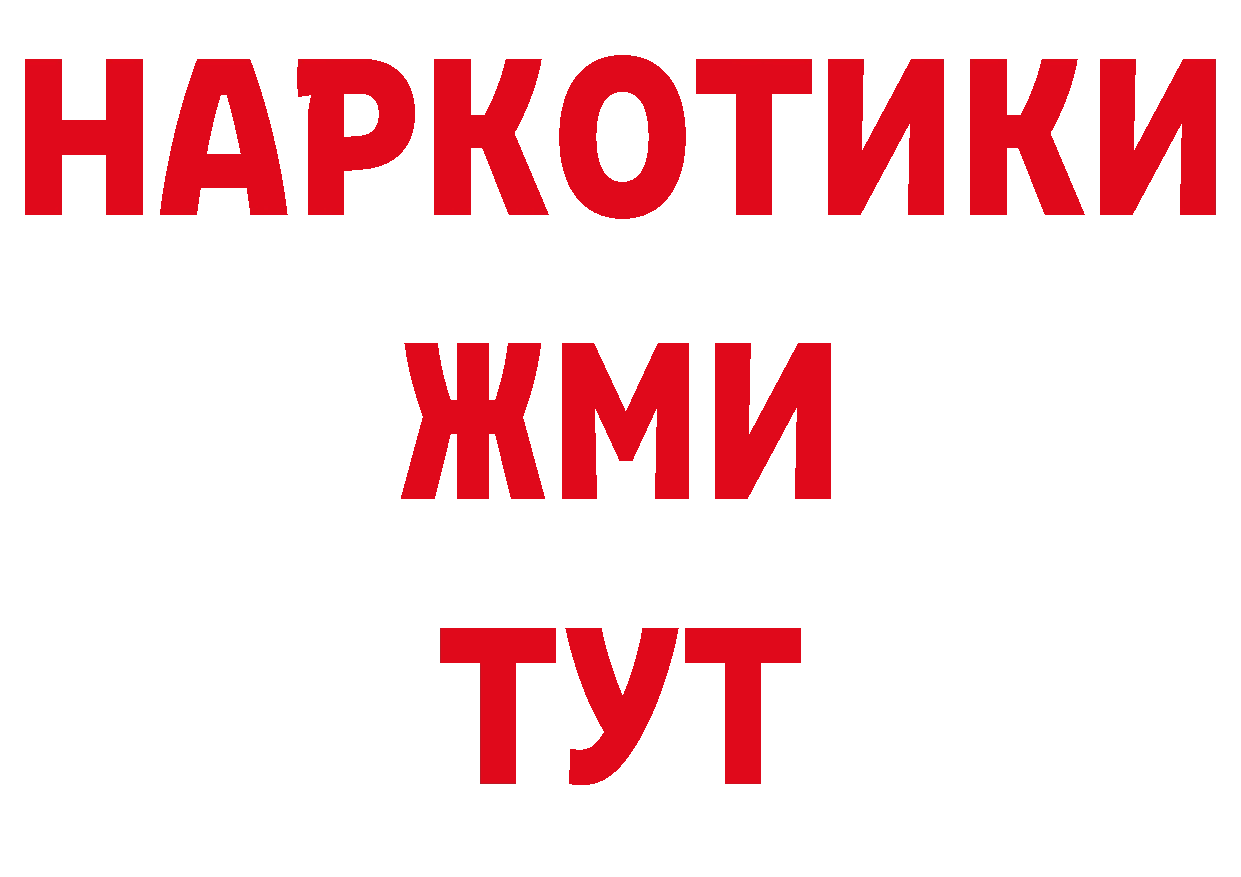 НАРКОТИКИ
ЖМИ
ТУТ